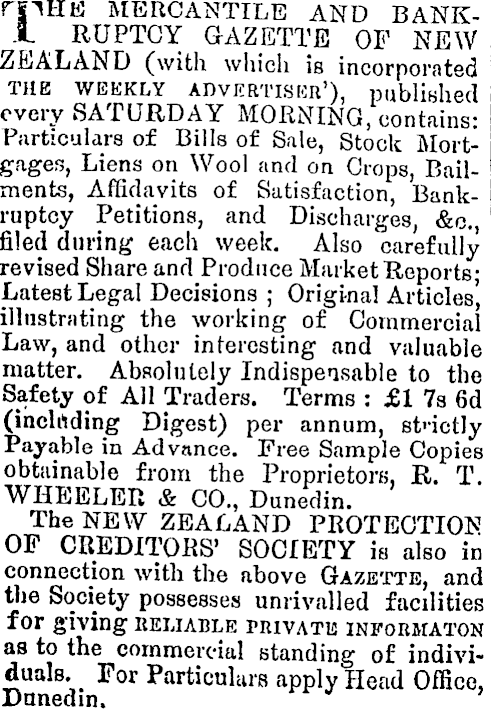 THE MERCANTILE AND BANKRUPTCY GAZETTE OF NEW ZEALAND (with which is incorporated THE WEEKLY ADVERTISER'), published every SATURDAY MORNING, contains: Particulars of Bills of Sale, Stock Mortgages, Liens on Wool and on Crops, Bailments, Affidavits of Satisfaction, Bankruptcy Petitions, and Discharges, &c., filed during each week. Also carefully revised Share and Produce Market Reports; Latest Legal Decisions ; Original Articles, illustrating the working of Commercial Law, and other interesting and valuable matter. Absolutely Indispensable to the Safety of All Traders. Terms : £1 7s 6d (including Digest) per annum, strictly Payable in Advance. Free Sample Copies obtainable from the Proprietors, R. T. WHEELER & CO., Dunedin.

The NEW ZEALAND PROTECTION OF CREDITORS' SOCIETY is also in connection with the above GAZETTE, and the Society possesses unrivalled facilities for giving RELIABLE PRIVATE INFORMATON as to the commercial standing of individuals. For Particulars apply Head Office, Dunedin.